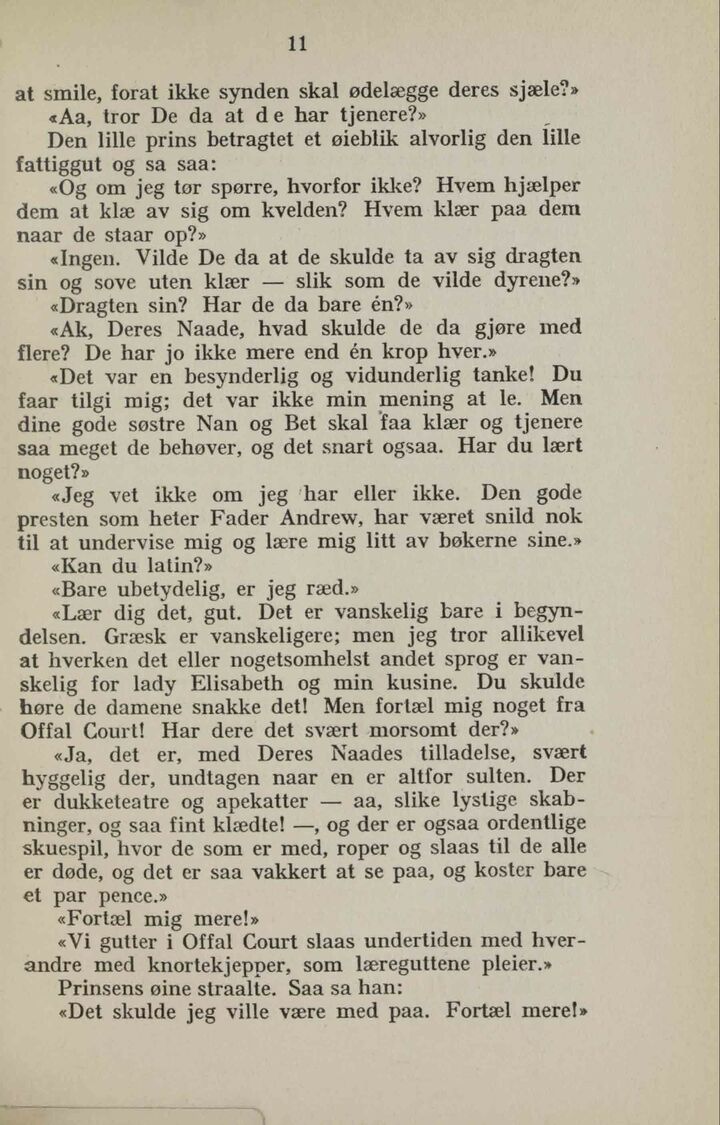 11

at smile, forat ikke synden skal ødelægge deres sjæle?»

«Aa, tror De da at de har tjenere?»

Den lille prins betragtet et øieblik alvorlig den lille fattiggut og sa saa:

«Og om jeg tør spørre, hvorfor ikke? Hvem hjælper dem at klæ av sig om kvelden? Hvem klær paa dem naar de staar op?»

«Ingen. Vilde De da at de skulde ta av sig dragten sin og sove uten klær — slik som de vilde dyrene?»

«Dragten sin? Har de da bare én?»

«Ak, Deres Naade, hvad skulde de da gjøre med flere? De har jo ikke mere end én krop hver.»

«Det var en besynderlig og vidunderlig tanke! Du faar tilgi mig; det var ikke min mening at le. Men dine gode søstre Nan og Bet skal faa klær og tjenere saa meget de behøver, og det snart ogsaa. Har du lært noget?»

«Jeg vet ikke om jeg har eller ikke. Den gode presten som heter Fader Andrew, har været snild nok til at undervise mig og lære mig litt av bøkerne sine.»

«Kan du latin?»

«Bare ubetydelig, er jeg ræd.»

«Lær dig det, gut. Det er vanskelig bare i begyndelsen. Græsk er vanskeligere; men jeg tror allikevel at hverken det eller nogetsomhelst andet sprog er vanskelig for lady Elisabeth og min kusine. Du skulde høre de damene snakke det! Men fortæl mig noget fra Offal Court! Har dere det svært morsomt der?»

«Ja, det er, med Deres Naades tilladelse, svært hyggelig der, undtagen naar en er altfor sulten. Der er dukketeatre og apekatter — aa, slike lystige skabninger, og saa fint klædte! —, og der er ogsaa ordentlige skuespil, hvor de som er med, roper og slaas til de alle er døde, og det er saa vakkert at se paa, og koster bare et par pence.»

«Fortæl mig mere!»

«Vi gutter i Offal Court slaas undertiden med hverandre med knortekjepper, som læreguttene pleier.»

Prinsens øine straalte. Saa sa han:

«Det skulde jeg ville være med paa. Fortæl mere!»